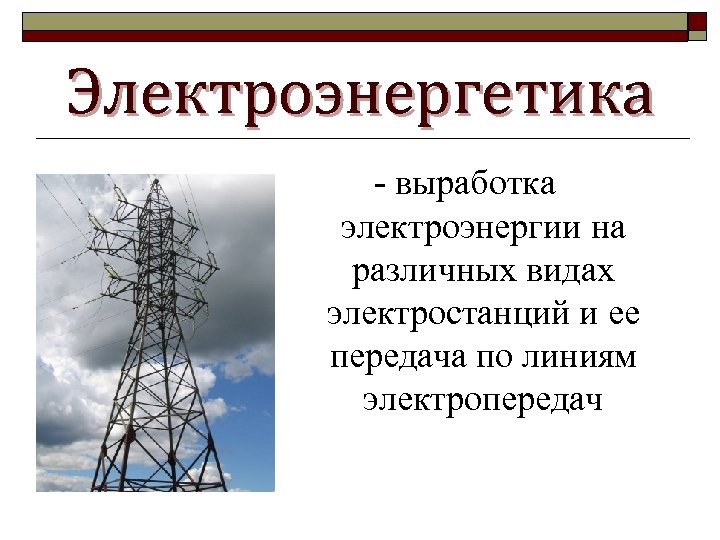 Электроэнергетика

- выработка электроэнергии на различных видах электростанций и ее передача по линиям электропередач